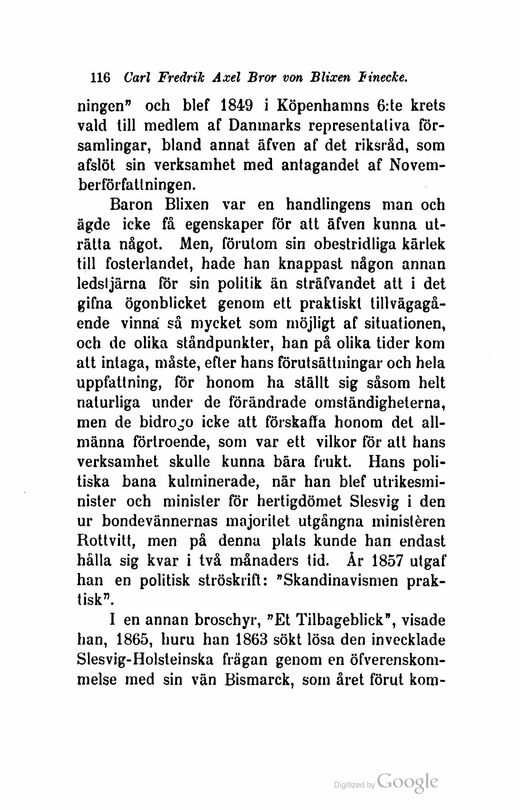 116 Carl Fredrik Axel Bror von Blixen Finecke.

ningen" och blef 1849 i Köpenhamns 6:te krets vald till medlem af Danmarks representativa församlingar, bland annat äfven af det riksråd, som afslöt sin verksamhet med antagandet af Novemberförfattningen.

Baron Blixen var en handlingens man och ägde icke få egenskaper för att äfven kunna uträtta något. Men, förutom sin obestridliga kärlek till fosterlandet, hade han knappast någon annan ledstjärna för sin politik än sträfvandet att i det gifna ögonblicket genom ett praktiskt tillvägagående vinna så mycket som möjligt af situationen, och de olika ståndpunkter, han på olika tider kom att intaga, måste, efter hans förutsättningar och hela uppfattning, för honom ha ställt sig såsom helt naturliga under de förändrade omständigheterna, men de bidrogo icke att förskaffa honom det allmänna förtroende, som var ett vilkor för att hans verksamhet skulle kunna bära frukt. Hans politiska bana kulminerade, när han blef utrikesminister och minister för hertigdömet Slesvig i den ur bondevännernas majoritet utgångna ministèren Rottvitt, men på denna plats kunde han endast hålla sig kvar i två månaders tid. År 1857 utgaf han en politisk ströskrift: "Skandinavismen praktisk".

I en annan broschyr, "Et Tilbageblick", visade han, 1865, huru han 1863 sökt lösa den invecklade Slesvig-Holsteinska frågan genom en öfverenskommelse med sin vän Bismarck, som året förut kom-

Digitized by Google